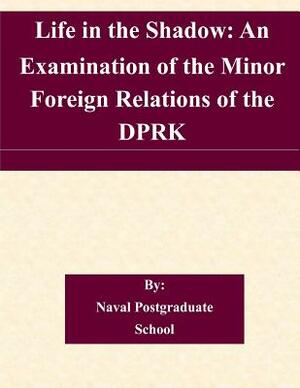 Life in the Shadow: An Examination of the Minor Foreign Relations of the DPRK

By:
Naval Postgraduate School